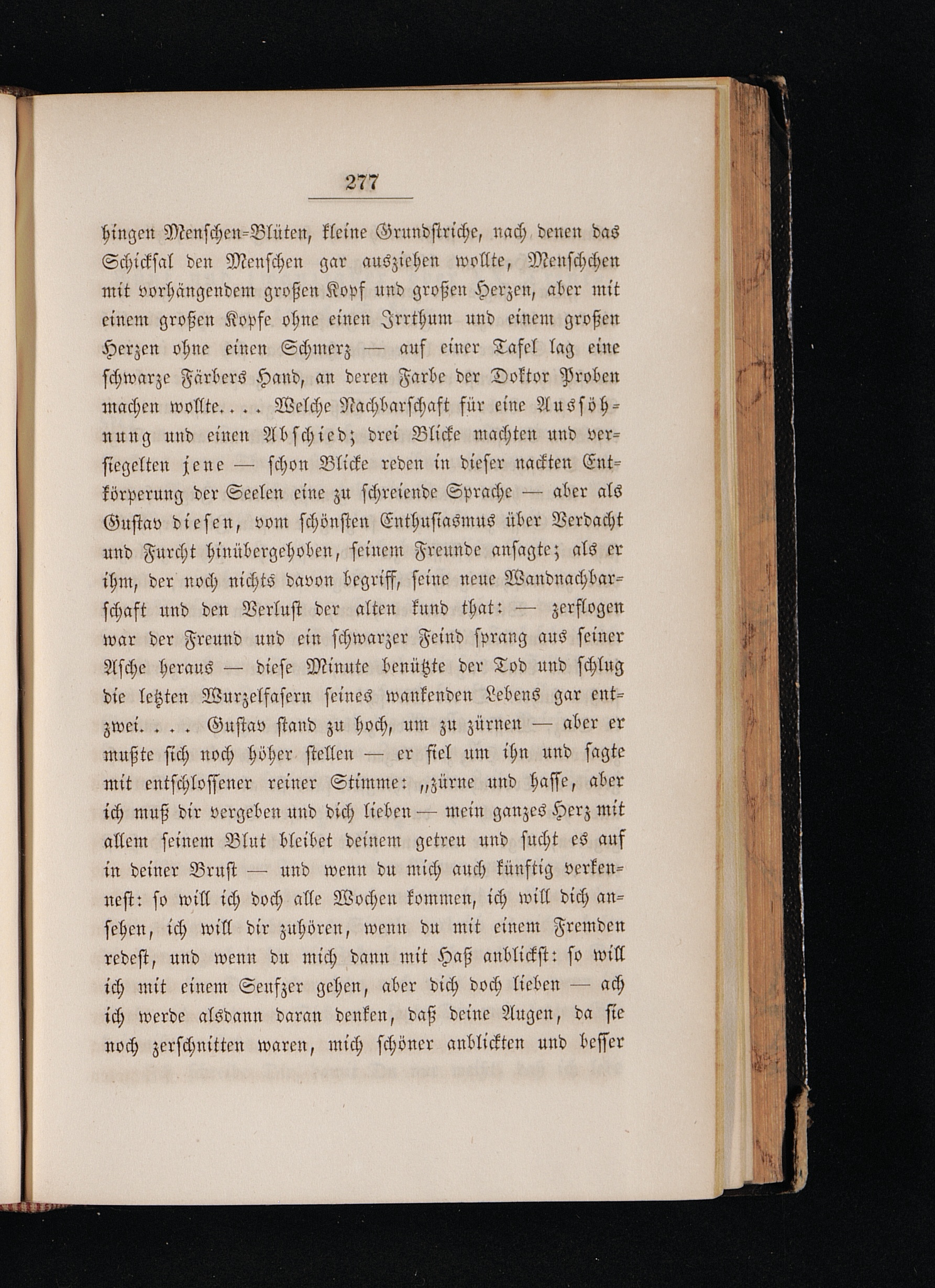 277

hingen Menschen-Blüten, kleine Grundstriche, nach denen das Schicksal den Menschen gar ausziehen wollte, Menschchen mit vorhängendem großen Kopf und großen Herzen, aber mit einem großen Kopfe ohne einen Irrthum und einem großen Herzen ohne einen Schmerz — auf einer Tafel lag eine schwarze Färbers Hand, an deren Farbe der Doktor Proben machen wollte.... Welche Nachbarschaft für eine Aussöhnung und einen Abschied; drei Blicke machten und versiegelten jene — schon Blicke reden in dieser nackten Entkörperung der Seelen eine zu schreiende Sprache — aber als Gustav diesen, vom schönsten Enthusiasmus über Verdacht und Furcht hinübergehoben, seinem Freunde ansagte; als er ihm, der noch nichts davon begriff, seine neue Wandnachbarschaft und den Verlust der alten kund that: — zerflogen war der Freund und ein schwarzer Feind sprang aus seiner Asche heraus — diese Minute benützte der Tod und schlug die letzten Wurzelfasern seines wankenden Lebens gar entzwei.... Gustav stand zu hoch, um zu zürnen — aber er mußte sich noch höher stellen — er fiel um ihn und sagte mit entschlossener reiner Stimme: „zürne und hasse, aber ich muß dir vergeben und dich lieben — mein ganzes Herz mit allem seinem Blut bleibet deinem getreu und sucht es auf in deiner Brust — und wenn du mich auch künftig verkennest: so will ich doch alle Wochen kommen, ich will dich ansehen, ich will dir zuhören, wenn du mit einem Fremden redest, und wenn du mich dann mit Haß anblickst: so will ich mit einem Seufzer gehen, aber dich doch lieben — ach ich werde alsdann daran denken, daß deine Augen, da sie noch zerschnitten waren, mich schöner anblickten und besser